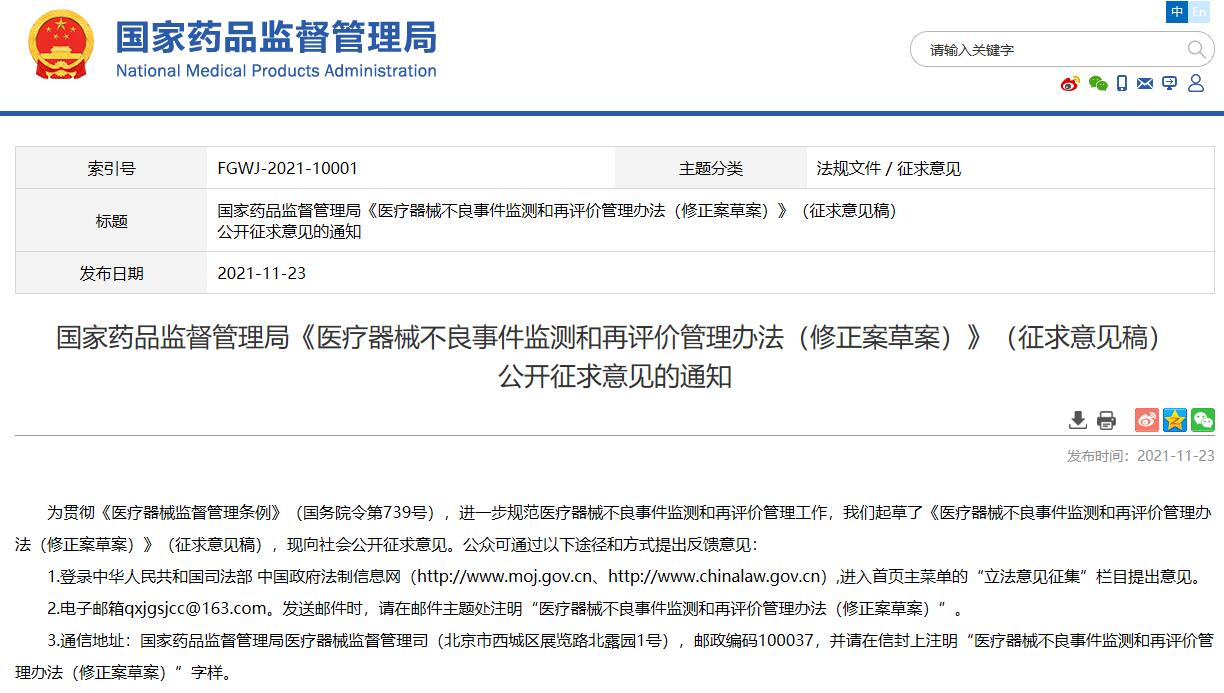 国家药品监督管理局
National Medical Products Administration

中 En

请输入关键字

| 索引号 | FGWJ-2021-10001 | 主题分类 | 法规文件 / 征求意见 |
|---|---|---|---|
| 标题 | 国家药品监督管理局《医疗器械不良事件监测和再评价管理办法（修正案草案）》（征求意见稿）公开征求意见的通知 | | |
| 发布日期 | 2021-11-23 | | |

国家药品监督管理局《医疗器械不良事件监测和再评价管理办法（修正案草案）》（征求意见稿）公开征求意见的通知

发布时间：2021-11-23

为贯彻《医疗器械监督管理条例》（国务院令第739号），进一步规范医疗器械不良事件监测和再评价管理工作，我们起草了《医疗器械不良事件监测和再评价管理办法（修正案草案）》（征求意见稿），现向社会公开征求意见。公众可通过以下途径和方式提出反馈意见：

1.登录中华人民共和国司法部 中国政府法制信息网（http://www.moj.gov.cn、http://www.chinalaw.gov.cn）,进入首页主菜单的“立法意见征集”栏目提出意见。

2.电子邮箱qxjgsjcc@163.com。发送邮件时，请在邮件主题处注明“医疗器械不良事件监测和再评价管理办法（修正案草案）”。

3.通信地址：国家药品监督管理局医疗器械监督管理司（北京市西城区展览路北露园1号），邮政编码100037，并请在信封上注明“医疗器械不良事件监测和再评价管理办法（修正案草案）”字样。